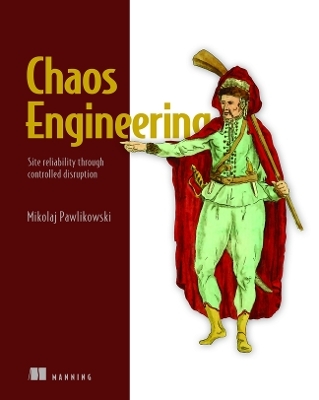 Chaos Engineering

Site reliability through controlled disruption

Mikolaj Pawlikowski

MANNING